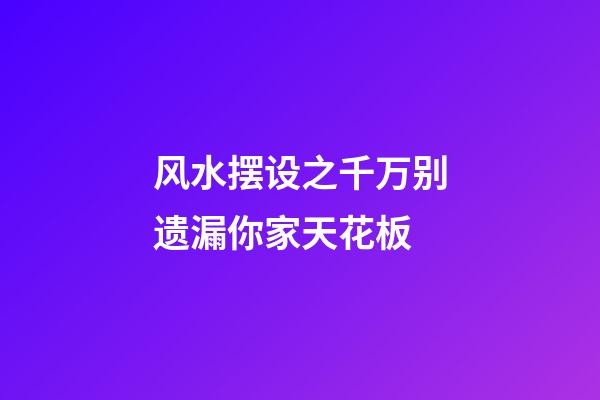 风水摆设之千万别遗漏你家天花板